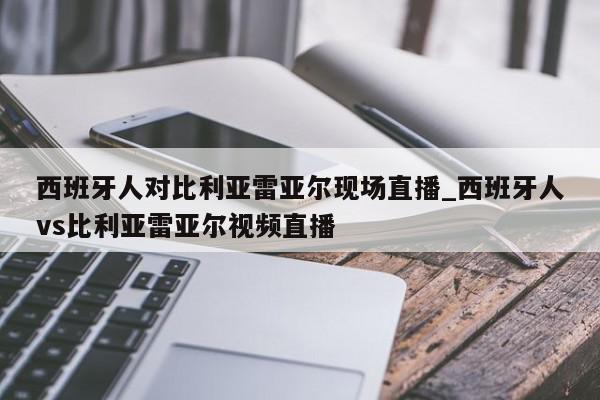 西班牙人对比利亚雷亚尔现场直播_西班牙人vs比利亚雷亚尔视频直播